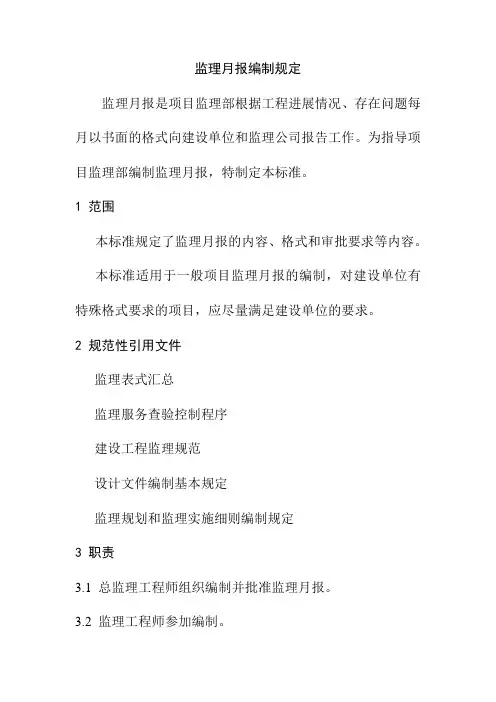 监理月报编制规定

监理月报是项目监理部根据工程进展情况、存在问题每月以书面的格式向建设单位和监理公司报告工作。为指导项目监理部编制监理月报，特制定本标准。

1 范围

本标准规定了监理月报的内容、格式和审批要求等内容。

本标准适用于一般项目监理月报的编制，对建设单位有特殊格式要求的项目，应尽量满足建设单位的要求。

2 规范性引用文件

监理表式汇总

监理服务查验控制程序

建设工程监理规范

设计文件编制基本规定

监理规划和监理实施细则编制规定

3 职责

3.1 总监理工程师组织编制并批准监理月报。

3.2 监理工程师参加编制。